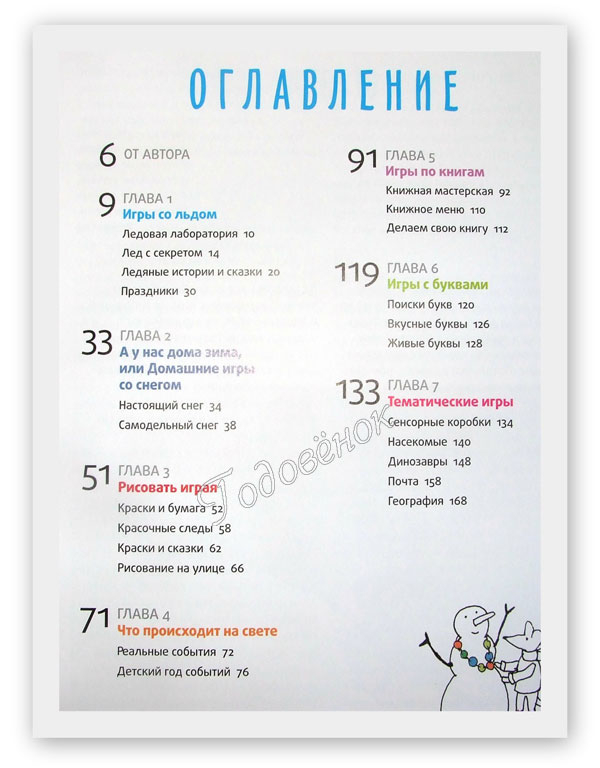 ОГЛАВЛЕНИЕ

6 ОТ АВТОРА

9 ГЛАВА 1
Игры со льдом
Ледовая лаборатория 10
Лед с секретом 14
Ледяные истории и сказки 20
Праздники 30

33 ГЛАВА 2
А у нас дома зима, или Домашние игры со снегом
Настоящий снег 34
Самодельный снег 38

51 ГЛАВА 3
Рисовать играя
Краски и бумага 52
Красочные следы 58
Краски и сказки 62
Рисование на улице 66

71 ГЛАВА 4
Что происходит на свете
Реальные события 72
Детский год событий 76

91 ГЛАВА 5
Игры по книгам
Книжная мастерская 92
Книжное меню 110
Делаем свою книгу 112

119 ГЛАВА 6
Игры с буквами
Поиски букв 120
Вкусные буквы 126
Живые буквы 128

133 ГЛАВА 7
Тематические игры
Сенсорные коробки 134
Насекомые 140
Динозавры 148
Почта 158
География 168

Годовёнок